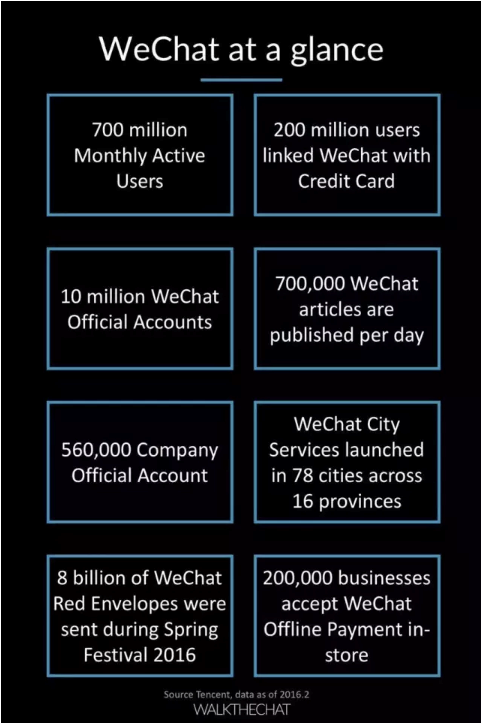 WeChat at a glance

700 million Monthly Active Users

200 million users linked WeChat with Credit Card

10 million WeChat Official Accounts

700,000 WeChat articles are published per day

560,000 Company Official Account

WeChat City Services launched in 78 cities across 16 provinces

8 billion of WeChat Red Envelopes were sent during Spring Festival 2016

200,000 businesses accept WeChat Offline Payment in-store

Source Tencent, data as of 2016.2

WALKTHECHAT